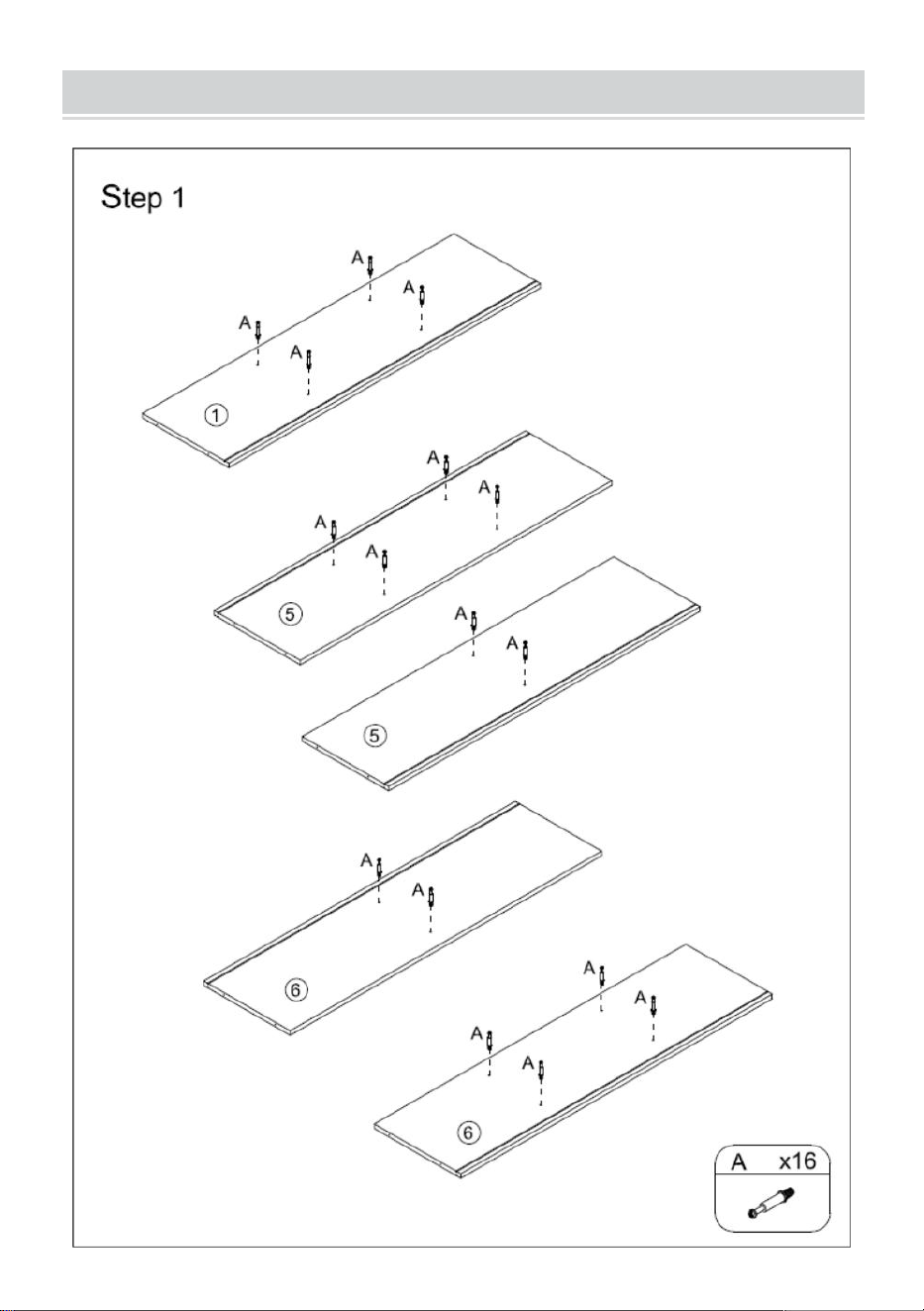 Step 1

A
A
A
A
1

A
A
A
A
5

A
A
5

A
A
6

A
A
A
A
6

A x16